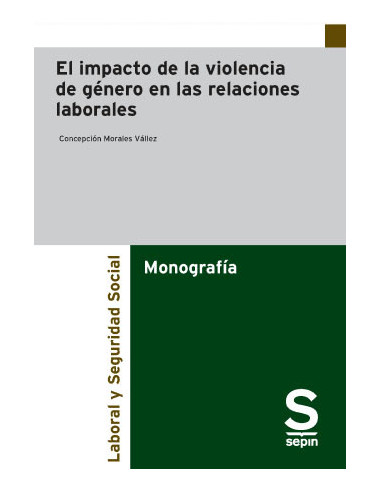 El impacto de la violencia de género en las relaciones laborales

Concepción Morales Vállez

Laboral y Seguridad Social

Monografía

S
sepin